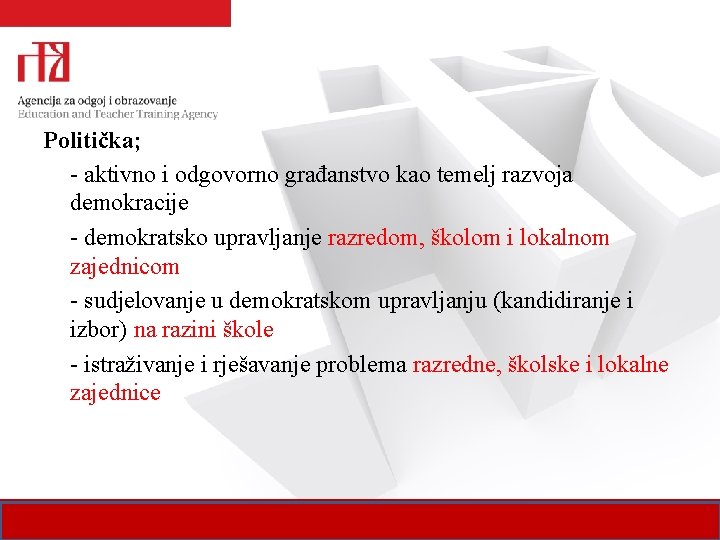 Agencija za odgoj i obrazovanje
Education and Teacher Training Agency

Politička;

- aktivno i odgovorno građanstvo kao temelj razvoja demokracije

- demokratsko upravljanje razredom, školom i lokalnom zajednicom

- sudjelovanje u demokratskom upravljanju (kandidiranje i izbor) na razini škole

- istraživanje i rješavanje problema razredne, školske i lokalne zajednice